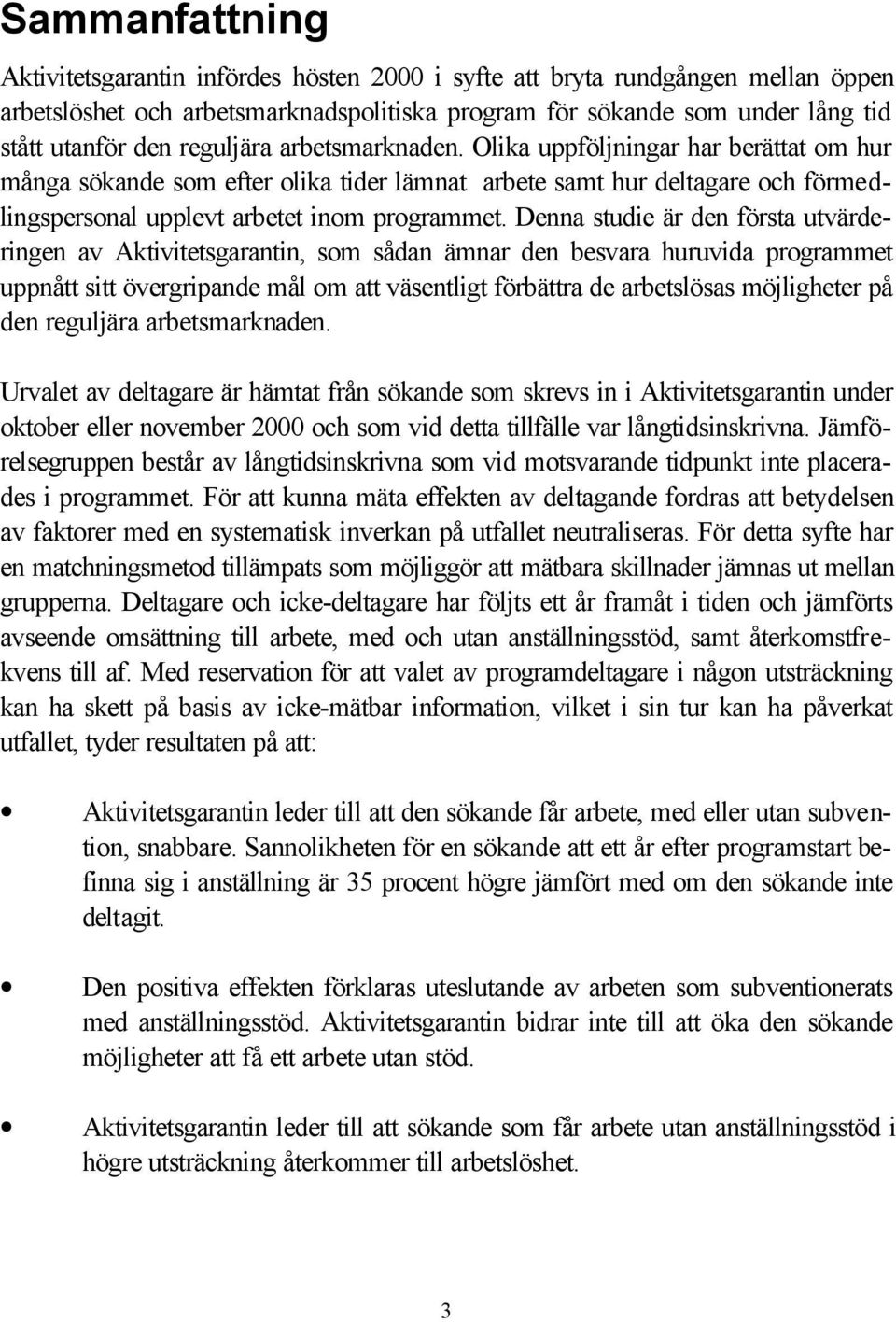 Sammanfattning

Aktivitetsgarantin infördes hösten 2000 i syfte att bryta rundgången mellan öppen arbetslöshet och arbetsmarknadspolitiska program för sökande som under lång tid stått utanför den reguljära arbetsmarknaden. Olika uppföljningar har berättat om hur många sökande som efter olika tider lämnat arbete samt hur deltagare och förmedlingspersonal upplevt arbetet inom programmet. Denna studie är den första utvärderingen av Aktivitetsgarantin, som sådan ämnar den besvara huruvida programmet uppnått sitt övergripande mål om att väsentligt förbättra de arbetslösas möjligheter på den reguljära arbetsmarknaden.

Urvalet av deltagare är hämtat från sökande som skrevs in i Aktivitetsgarantin under oktober eller november 2000 och som vid detta tillfälle var långtidsinskrivna. Jämförelsegruppen består av långtidsinskrivna som vid motsvarande tidpunkt inte placerades i programmet. För att kunna mäta effekten av deltagande fordras att betydelsen av faktorer med en systematisk inverkan på utfallet neutraliseras. För detta syfte har en matchningsmetod tillämpats som möjliggör att mätbara skillnader jämnas ut mellan grupperna. Deltagare och icke-deltagare har följts ett år framåt i tiden och jämförts avseende omsättning till arbete, med och utan anställningsstöd, samt återkomstfrekvens till af. Med reservation för att valet av programdeltagare i någon utsträckning kan ha skett på basis av icke-mätbar information, vilket i sin tur kan ha påverkat utfallet, tyder resultaten på att:

• Aktivitetsgarantin leder till att den sökande får arbete, med eller utan subvention, snabbare. Sannolikheten för en sökande att ett år efter programstart befinna sig i anställning är 35 procent högre jämfört med om den sökande inte deltagit.

• Den positiva effekten förklaras uteslutande av arbeten som subventionerats med anställningsstöd. Aktivitetsgarantin bidrar inte till att öka den sökande möjligheter att få ett arbete utan stöd.

• Aktivitetsgarantin leder till att sökande som får arbete utan anställningsstöd i högre utsträckning återkommer till arbetslöshet.

3